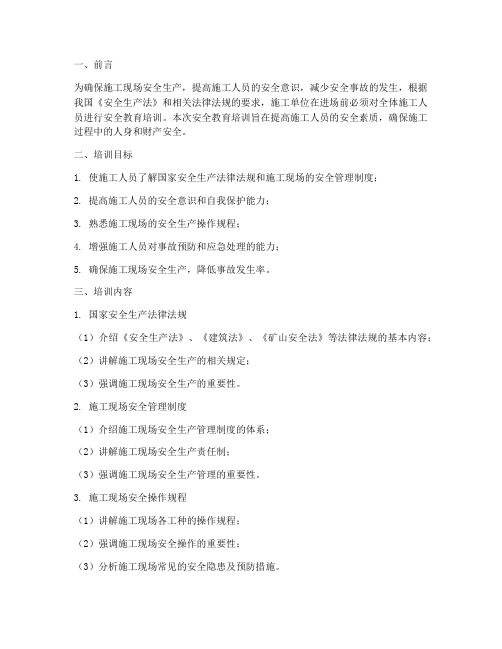 一、前言

为确保施工现场安全生产，提高施工人员的安全意识，减少安全事故的发生，根据我国《安全生产法》和相关法律法规的要求，施工单位在进场前必须对全体施工人员进行安全教育培训。本次安全教育培训旨在提高施工人员的安全素质，确保施工过程中的人身和财产安全。

二、培训目标

1. 使施工人员了解国家安全生产法律法规和施工现场的安全管理制度；

2. 提高施工人员的安全意识和自我保护能力；

3. 熟悉施工现场的安全生产操作规程；

4. 增强施工人员对事故预防和应急处理的能力；

5. 确保施工现场安全生产，降低事故发生率。

三、培训内容

1. 国家安全生产法律法规

（1）介绍《安全生产法》、《建筑法》、《矿山安全法》等法律法规的基本内容；

（2）讲解施工现场安全生产的相关规定；

（3）强调施工现场安全生产的重要性。

2. 施工现场安全管理制度

（1）介绍施工现场安全生产管理制度的体系；

（2）讲解施工现场安全生产责任制；

（3）强调施工现场安全生产管理的重要性。

3. 施工现场安全操作规程

（1）讲解施工现场各工种的操作规程；

（2）强调施工现场安全操作的重要性；

（3）分析施工现场常见的安全隐患及预防措施。